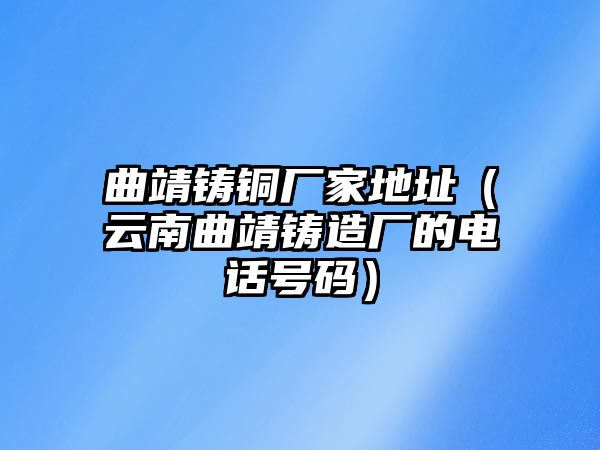 曲靖铸铜厂家地址（云南曲靖铸造厂的电话号码）